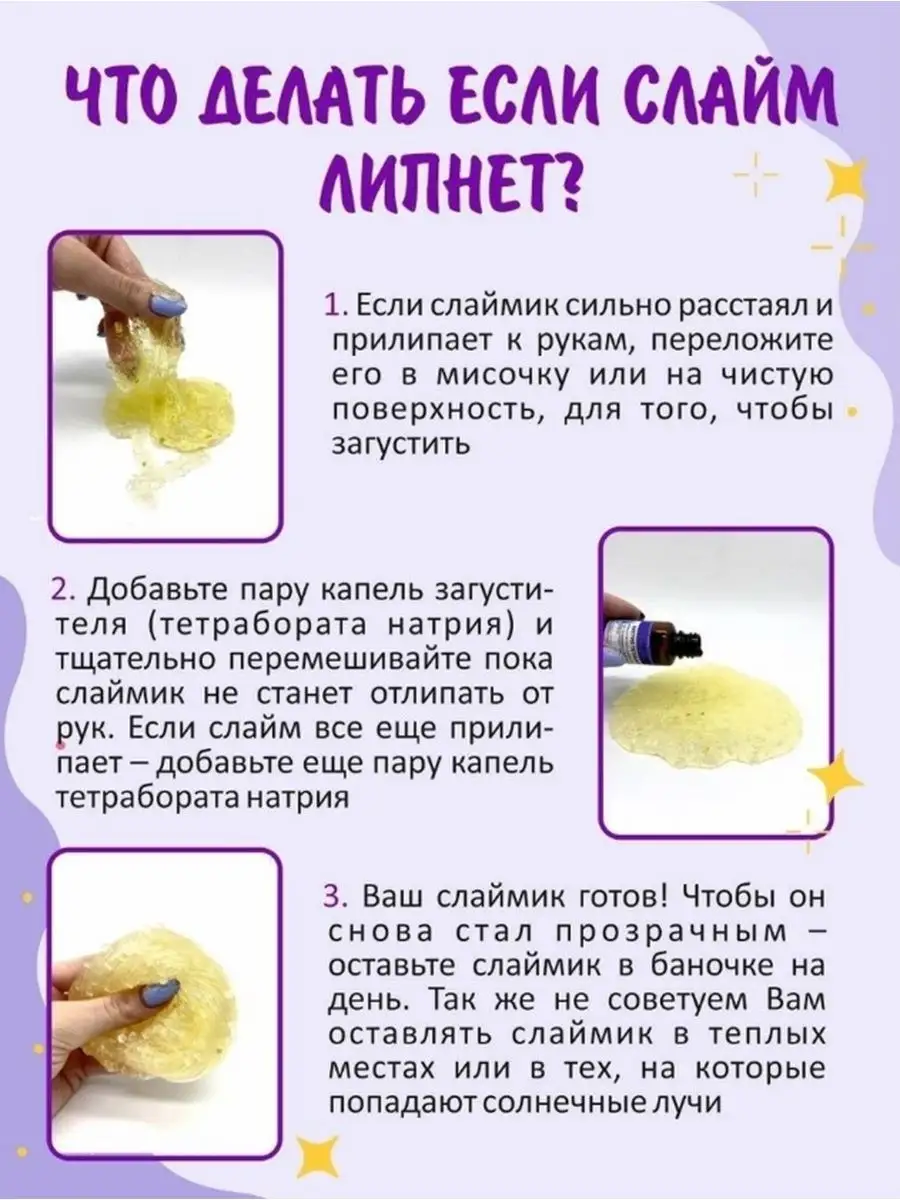 ЧТО ДЕЛАТЬ ЕСЛИ СЛАЙМ ЛИПНЕТ?

1. Если слаймик сильно расстаял и прилипает к рукам, переложите его в мисочку или на чистую поверхность, для того, чтобы загустить

2. Добавьте пару капель загустителя (тетрабората натрия) и тщательно перемешивайте пока слаймик не станет отлипать от рук. Если слайм все еще прилипает – добавьте еще пару капель тетрабората натрия

3. Ваш слаймик готов! Чтобы он снова стал прозрачным – оставьте слаймик в баночке на день. Так же не советуем Вам оставлять слаймик в теплых местах или в тех, на которые попадают солнечные лучи